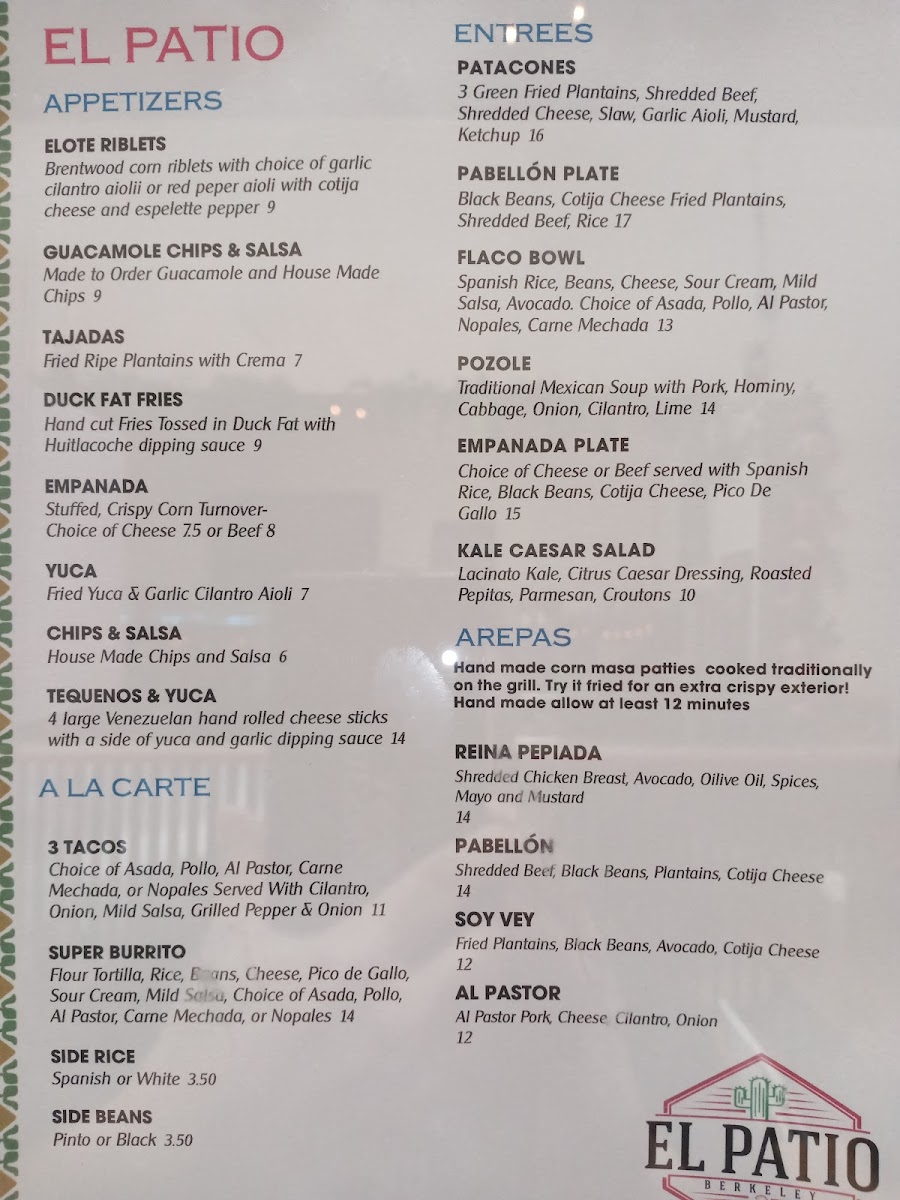 EL PATIO

APPETIZERS

ELOTE RIBLETS
Brentwood corn riblets with choice of garlic cilantro aiolii or red peper aioli with cotija cheese and espelette pepper 9

GUACAMOLE CHIPS & SALSA
Made to Order Guacamole and House Made Chips 9

TAJADAS
Fried Ripe Plantains with Crema 7

DUCK FAT FRIES
Hand cut Fries Tossed in Duck Fat with Huitlacoche dipping sauce 9

EMPANADA
Stuffed, Crispy Corn Turnover- Choice of Cheese 7.5 or Beef 8

YUCA
Fried Yuca & Garlic Cilantro Aioli 7

CHIPS & SALSA
House Made Chips and Salsa 6

TEQUENOS & YUCA
4 large Venezuelan hand rolled cheese sticks with a side of yuca and garlic dipping sauce 14

A LA CARTE

3 TACOS
Choice of Asada, Pollo, Al Pastor, Carne Mechada, or Nopales Served With Cilantro, Onion, Mild Salsa, Grilled Pepper & Onion 11

SUPER BURRITO
Flour Tortilla, Rice, Beans, Cheese, Pico de Gallo, Sour Cream, Mild Salsa, Choice of Asada, Pollo, Al Pastor, Carne Mechada, or Nopales 14

SIDE RICE
Spanish or White 3.50

SIDE BEANS
Pinto or Black 3.50

ENTREES

PATACONES
3 Green Fried Plantains, Shredded Beef, Shredded Cheese, Slaw, Garlic Aioli, Mustard, Ketchup 16

PABELLÓN PLATE
Black Beans, Cotija Cheese Fried Plantains, Shredded Beef, Rice 17

FLACO BOWL
Spanish Rice, Beans, Cheese, Sour Cream, Mild Salsa, Avocado. Choice of Asada, Pollo, Al Pastor, Nopales, Carne Mechada 13

POZOLE
Traditional Mexican Soup with Pork, Hominy, Cabbage, Onion, Cilantro, Lime 14

EMPANADA PLATE
Choice of Cheese or Beef served with Spanish Rice, Black Beans, Cotija Cheese, Pico De Gallo 15

KALE CAESAR SALAD
Lacinato Kale, Citrus Caesar Dressing, Roasted Pepitas, Parmesan, Croutons 10

AREPAS
Hand made corn masa patties cooked traditionally on the grill. Try it fried for an extra crispy exterior! Hand made allow at least 12 minutes

REINA PEPIADA
Shredded Chicken Breast, Avocado, Oilive Oil, Spices, Mayo and Mustard
14

PABELLÓN
Shredded Beef, Black Beans, Plantains, Cotija Cheese
14

SOY VEY
Fried Plantains, Black Beans, Avocado, Cotija Cheese
12

AL PASTOR
Al Pastor Pork, Cheese, Cilantro, Onion
12

EL PATIO
BERKELEY